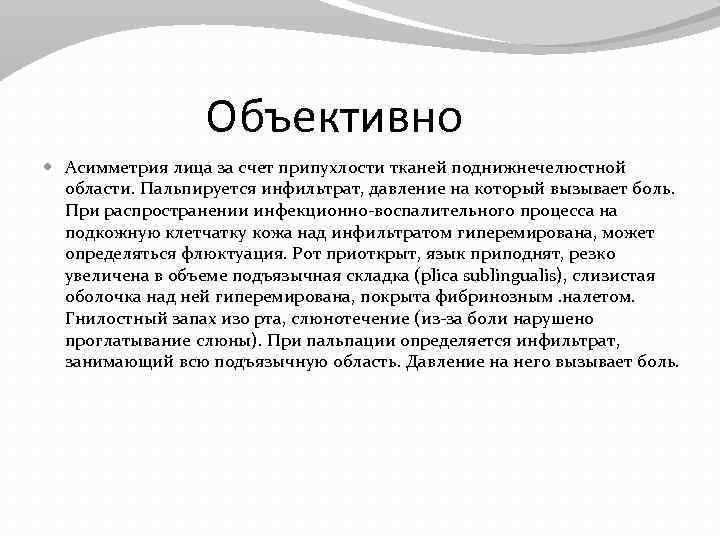 Объективно

Асимметрия лица за счет припухлости тканей поднижнечелюстной области. Пальпируется инфильтрат, давление на который вызывает боль. При распространении инфекционно-воспалительного процесса на подкожную клетчатку кожа над инфильтратом гиперемирована, может определяться флюктуация. Рот приоткрыт, язык приподнят, резко увеличена в объеме подъязычная складка (plica sublingualis), слизистая оболочка над ней гиперемирована, покрыта фибринозным .налетом. Гнилостный запах изо рта, слюнотечение (из-за боли нарушено проглатывание слюны). При пальпации определяется инфильтрат, занимающий всю подъязычную область. Давление на него вызывает боль.